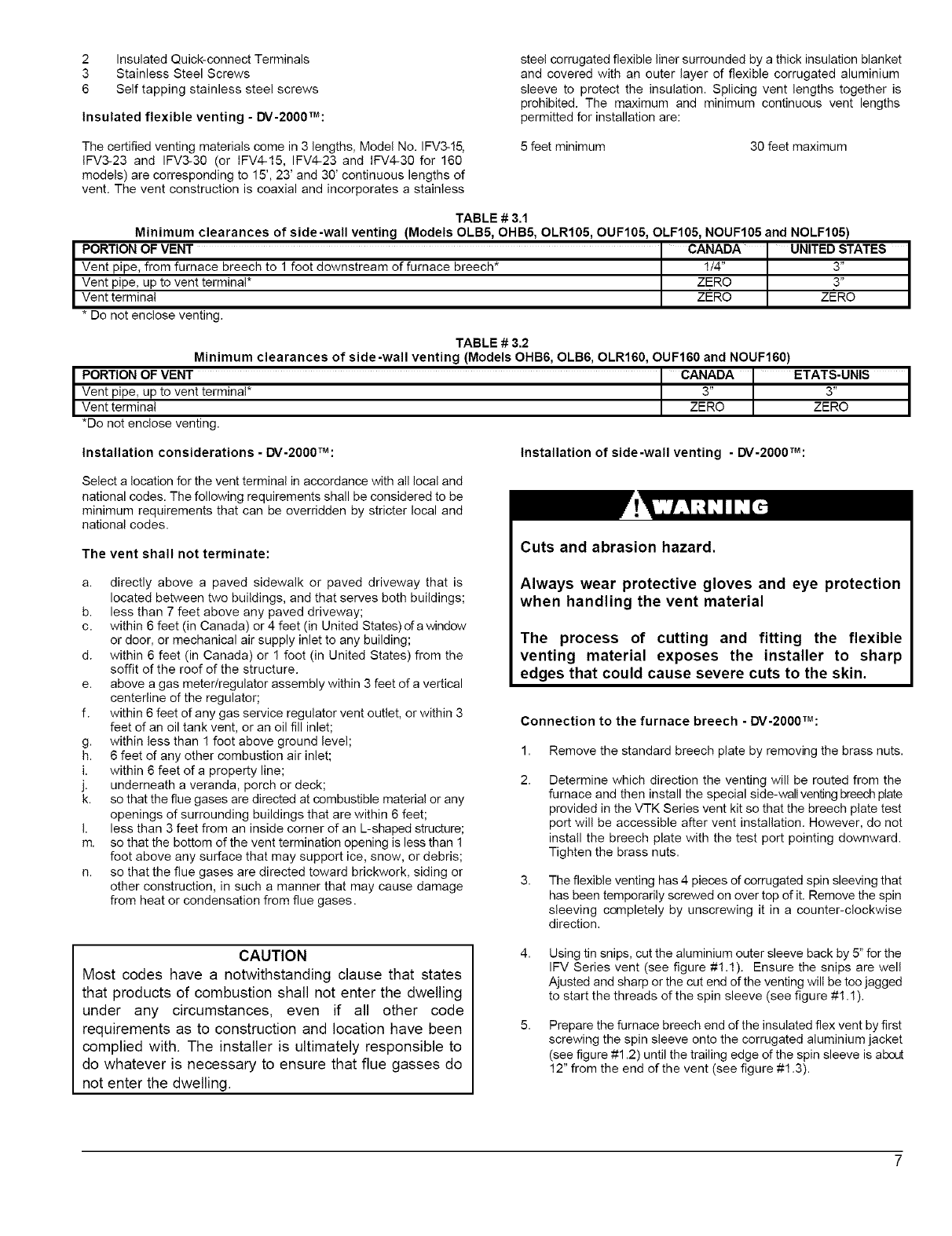 2 Insulated Quick-connect Terminals
3 Stainless Steel Screws
6 Self tapping stainless steel screws

Insulated flexible venting - DV-2000™:

The certified venting materials come in 3 lengths, Model No. IFV3-15, IFV3-23 and IFV3-30 (or IFV4-15, IFV4-23 and IFV4-30 for 160 models) are corresponding to 15', 23' and 30' continuous lengths of vent. The vent construction is coaxial and incorporates a stainless steel corrugated flexible liner surrounded by a thick insulation blanket and covered with an outer layer of flexible corrugated aluminium sleeve to protect the insulation. Splicing vent lengths together is prohibited. The maximum and minimum continuous vent lengths permitted for installation are:

5 feet minimum 30 feet maximum

TABLE # 3.1
Minimum clearances of side-wall venting (Models OLB5, OHB5, OLR105, OUF105, OLF105, NOUF105 and NOLF105)

| PORTION OF VENT | CANADA | UNITED STATES |
|---|---|---|
| Vent pipe, from furnace breech to 1 foot downstream of furnace breech* | 1/4" | 3" |
| Vent pipe, up to vent terminal* | ZERO | 3" |
| Vent terminal | ZERO | ZERO |

* Do not enclose venting.

TABLE # 3.2
Minimum clearances of side-wall venting (Models OHB6, OLB6, OLR160, OUF160 and NOUF160)

| PORTION OF VENT | CANADA | ETATS-UNIS |
|---|---|---|
| Vent pipe, up to vent terminal* | 3" | 3" |
| Vent terminal | ZERO | ZERO |

*Do not enclose venting.

Installation considerations - DV-2000™:

Select a location for the vent terminal in accordance with all local and national codes. The following requirements shall be considered to be minimum requirements that can be overridden by stricter local and national codes.

The vent shall not terminate:

a. directly above a paved sidewalk or paved driveway that is located between two buildings, and that serves both buildings;
b. less than 7 feet above any paved driveway;
c. within 6 feet (in Canada) or 4 feet (in United States) of a window or door, or mechanical air supply inlet to any building;
d. within 6 feet (in Canada) or 1 foot (in United States) from the soffit of the roof of the structure.
e. above a gas meter/regulator assembly within 3 feet of a vertical centerline of the regulator;
f. within 6 feet of any gas service regulator vent outlet, or within 3 feet of an oil tank vent, or an oil fill inlet;
g. within less than 1 foot above ground level;
h. 6 feet of any other combustion air inlet;
i. within 6 feet of a property line;
j. underneath a veranda, porch or deck;
k. so that the flue gases are directed at combustible material or any openings of surrounding buildings that are within 6 feet;
l. less than 3 feet from an inside corner of an L-shaped structure;
m. so that the bottom of the vent termination opening is less than 1 foot above any surface that may support ice, snow, or debris;
n. so that the flue gases are directed toward brickwork, siding or other construction, in such a manner that may cause damage from heat or condensation from flue gases.

CAUTION
Most codes have a notwithstanding clause that states that products of combustion shall not enter the dwelling under any circumstances, even if all other code requirements as to construction and location have been complied with. The installer is ultimately responsible to do whatever is necessary to ensure that flue gasses do not enter the dwelling.

Installation of side-wall venting - DV-2000™:

WARNING
Cuts and abrasion hazard.

Always wear protective gloves and eye protection when handling the vent material

The process of cutting and fitting the flexible venting material exposes the installer to sharp edges that could cause severe cuts to the skin.

Connection to the furnace breech - DV-2000™:

1. Remove the standard breech plate by removing the brass nuts.

2. Determine which direction the venting will be routed from the furnace and then install the special side-wall venting breech plate provided in the VTK Series vent kit so that the breech plate test port will be accessible after vent installation. However, do not install the breech plate with the test port pointing downward. Tighten the brass nuts.

3. The flexible venting has 4 pieces of corrugated spin sleeving that has been temporarily screwed on over top of it. Remove the spin sleeving completely by unscrewing it in a counter-clockwise direction.

4. Using tin snips, cut the aluminium outer sleeve back by 5" for the IFV Series vent (see figure #1.1). Ensure the snips are well Ajusted and sharp or the cut end of the venting will be too jagged to start the threads of the spin sleeve (see figure #1.1).

5. Prepare the furnace breech end of the insulated flex vent by first screwing the spin sleeve onto the corrugated aluminium jacket (see figure #1.2) until the trailing edge of the spin sleeve is about 12" from the end of the vent (see figure #1.3).

7